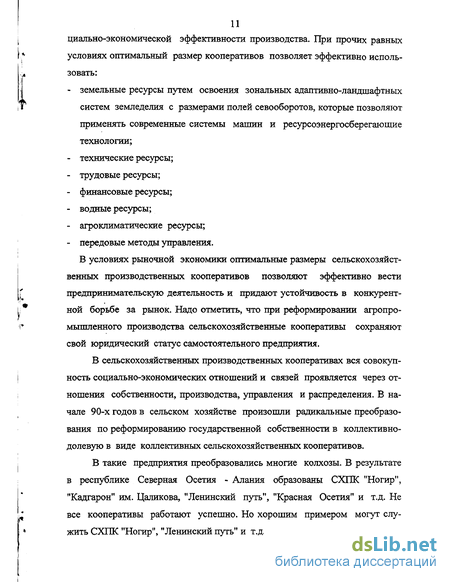 11

циально-экономической эффективности производства. При прочих равных условиях оптимальный размер кооперативов позволяет эффективно использовать:

- земельные ресурсы путем освоения зональных адаптивно-ландшафтных систем земледелия с размерами полей севооборотов, которые позволяют применять современные системы машин и ресурсоэнергосберегающие технологии;
- технические ресурсы;
- трудовые ресурсы;
- финансовые ресурсы;
- водные ресурсы;
- агроклиматические ресурсы;
- передовые методы управления.

В условиях рыночной экономики оптимальные размеры сельскохозяйственных производственных кооперативов позволяют эффективно вести предпринимательскую деятельность и придают устойчивость в конкурентной борьбе за рынок. Надо отметить, что при реформировании агропромышленного производства сельскохозяйственные кооперативы сохраняют свой юридический статус самостоятельного предприятия.

В сельскохозяйственных производственных кооперативах вся совокупность социально-экономических отношений и связей проявляется через отношения собственности, производства, управления и распределения. В начале 90-х годов в сельском хозяйстве произошли радикальные преобразования по реформированию государственной собственности в коллективно-долевую в виде коллективных сельскохозяйственных кооперативов.

В такие предприятия преобразовались многие колхозы. В результате в республике Северная Осетия - Алания образованы СХПК "Ногир", "Кадгарон" им. Цаликова, "Ленинский путь", "Красная Осетия" и т.д. Не все кооперативы работают успешно. Но хорошим примером могут служить СХПК "Ногир", "Ленинский путь" и т.д.

dsLib.net
библиотека диссертаций